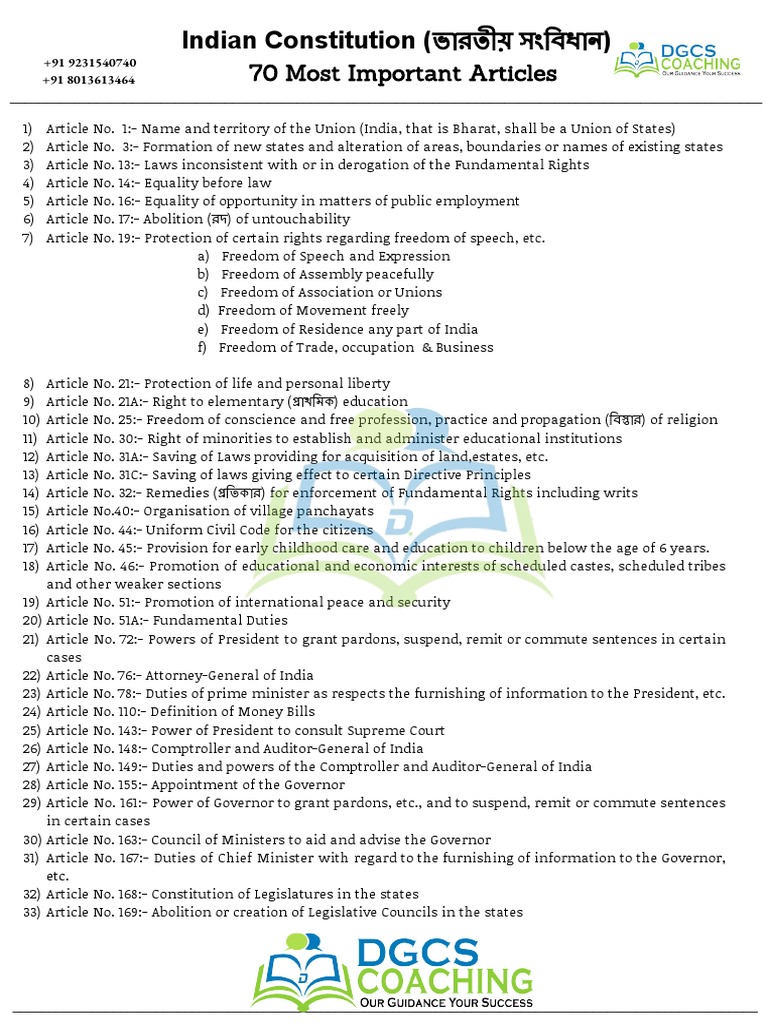 +91 9231540740
+91 8013613464

Indian Constitution (ভারতীয় সংবিধান)
70 Most Important Articles

DGCS COACHING
OUR GUIDANCE YOUR SUCCESS

1) Article No. 1:- Name and territory of the Union (India, that is Bharat, shall be a Union of States)
2) Article No. 3:- Formation of new states and alteration of areas, boundaries or names of existing states
3) Article No. 13:- Laws inconsistent with or in derogation of the Fundamental Rights
4) Article No. 14:- Equality before law
5) Article No. 16:- Equality of opportunity in matters of public employment
6) Article No. 17:- Abolition (রদ) of untouchability
7) Article No. 19:- Protection of certain rights regarding freedom of speech, etc.
a) Freedom of Speech and Expression
b) Freedom of Assembly peacefully
c) Freedom of Association or Unions
d) Freedom of Movement freely
e) Freedom of Residence any part of India
f) Freedom of Trade, occupation & Business

8) Article No. 21:- Protection of life and personal liberty
9) Article No. 21A:- Right to elementary (প্রাথমিক) education
10) Article No. 25:- Freedom of conscience and free profession, practice and propagation (বিস্তার) of religion
11) Article No. 30:- Right of minorities to establish and administer educational institutions
12) Article No. 31A:- Saving of Laws providing for acquisition of land,estates, etc.
13) Article No. 31C:- Saving of laws giving effect to certain Directive Principles
14) Article No. 32:- Remedies (প্রতিকার) for enforcement of Fundamental Rights including writs
15) Article No.40:- Organisation of village panchayats
16) Article No. 44:- Uniform Civil Code for the citizens
17) Article No. 45:- Provision for early childhood care and education to children below the age of 6 years.
18) Article No. 46:- Promotion of educational and economic interests of scheduled castes, scheduled tribes and other weaker sections
19) Article No. 51:- Promotion of international peace and security
20) Article No. 51A:- Fundamental Duties
21) Article No. 72:- Powers of President to grant pardons, suspend, remit or commute sentences in certain cases
22) Article No. 76:- Attorney-General of India
23) Article No. 78:- Duties of prime minister as respects the furnishing of information to the President, etc.
24) Article No. 110:- Definition of Money Bills
25) Article No. 143:- Power of President to consult Supreme Court
26) Article No. 148:- Comptroller and Auditor-General of India
27) Article No. 149:- Duties and powers of the Comptroller and Auditor-General of India
28) Article No. 155:- Appointment of the Governor
29) Article No. 161:- Power of Governor to grant pardons, etc., and to suspend, remit or commute sentences in certain cases
30) Article No. 163:- Council of Ministers to aid and advise the Governor
31) Article No. 167:- Duties of Chief Minister with regard to the furnishing of information to the Governor, etc.
32) Article No. 168:- Constitution of Legislatures in the states
33) Article No. 169:- Abolition or creation of Legislative Councils in the states

DGCS COACHING
OUR GUIDANCE YOUR SUCCESS